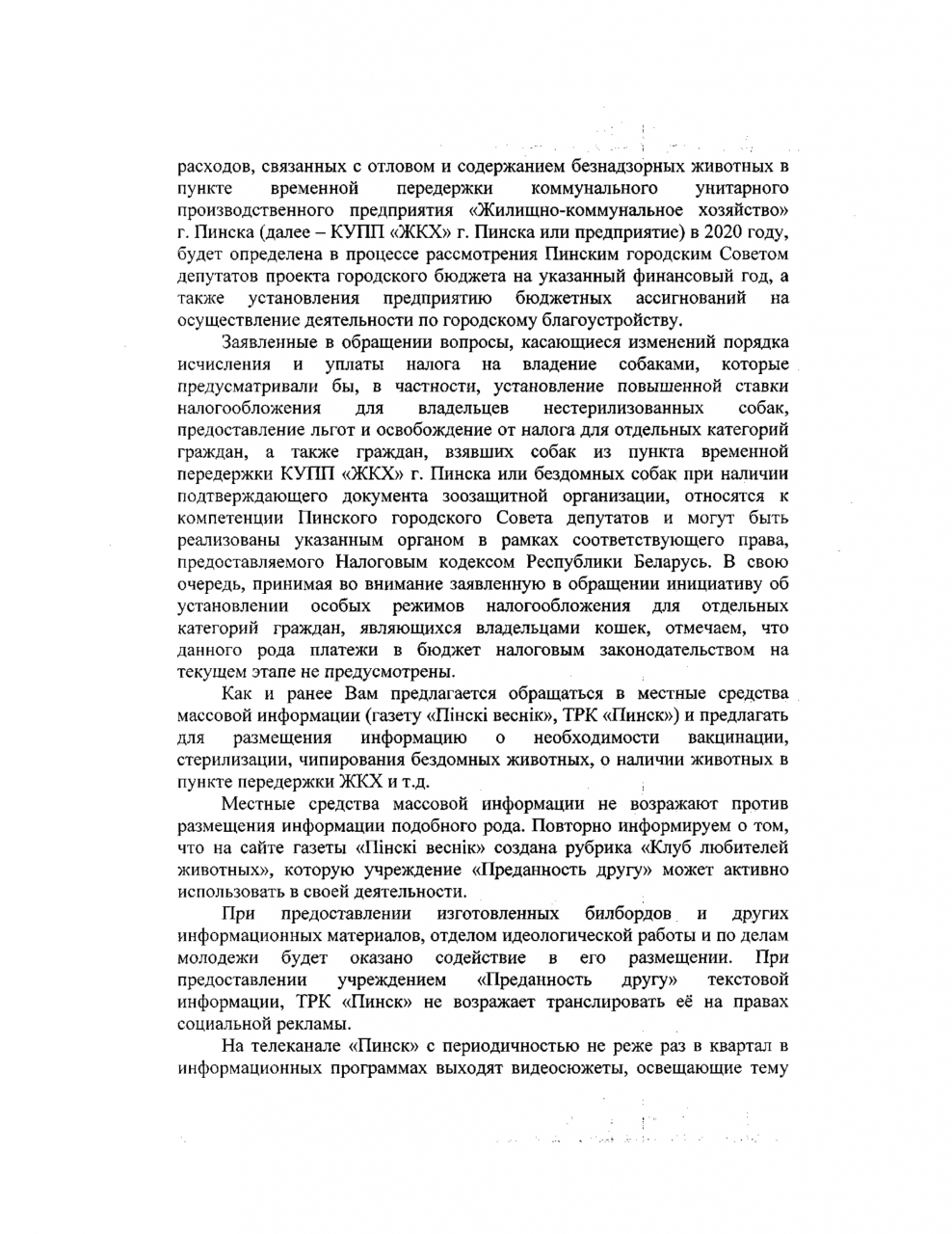 расходов, связанных с отловом и содержанием безнадзорных животных в пункте временной передержки коммунального унитарного производственного предприятия «Жилищно-коммунальное хозяйство» г. Пинска (далее – КУПП «ЖКХ» г. Пинска или предприятие) в 2020 году, будет определена в процессе рассмотрения Пинским городским Советом депутатов проекта городского бюджета на указанный финансовый год, а также установления предприятию бюджетных ассигнований на осуществление деятельности по городскому благоустройству.

Заявленные в обращении вопросы, касающиеся изменений порядка исчисления и уплаты налога на владение собаками, которые предусматривали бы, в частности, установление повышенной ставки налогообложения для владельцев нестерилизованных собак, предоставление льгот и освобождение от налога для отдельных категорий граждан, а также граждан, взявших собак из пункта временной передержки КУПП «ЖКХ» г. Пинска или бездомных собак при наличии подтверждающего документа зоозащитной организации, относятся к компетенции Пинского городского Совета депутатов и могут быть реализованы указанным органом в рамках соответствующего права, предоставляемого Налоговым кодексом Республики Беларусь. В свою очередь, принимая во внимание заявленную в обращении инициативу об установлении особых режимов налогообложения для отдельных категорий граждан, являющихся владельцами кошек, отмечаем, что данного рода платежи в бюджет налоговым законодательством на текущем этапе не предусмотрены.

Как и ранее Вам предлагается обращаться в местные средства массовой информации (газету «Пінскі веснік», ТРК «Пинск») и предлагать для размещения информацию о необходимости вакцинации, стерилизации, чипирования бездомных животных, о наличии животных в пункте передержки ЖКХ и т.д.

Местные средства массовой информации не возражают против размещения информации подобного рода. Повторно информируем о том, что на сайте газеты «Пінскі веснік» создана рубрика «Клуб любителей животных», которую учреждение «Преданность другу» может активно использовать в своей деятельности.

При предоставлении изготовленных билбордов и других информационных материалов, отделом идеологической работы и по делам молодежи будет оказано содействие в его размещении. При предоставлении учреждением «Преданность другу» текстовой информации, ТРК «Пинск» не возражает транслировать её на правах социальной рекламы.

На телеканале «Пинск» с периодичностью не реже раз в квартал в информационных программах выходят видеосюжеты, освещающие тему